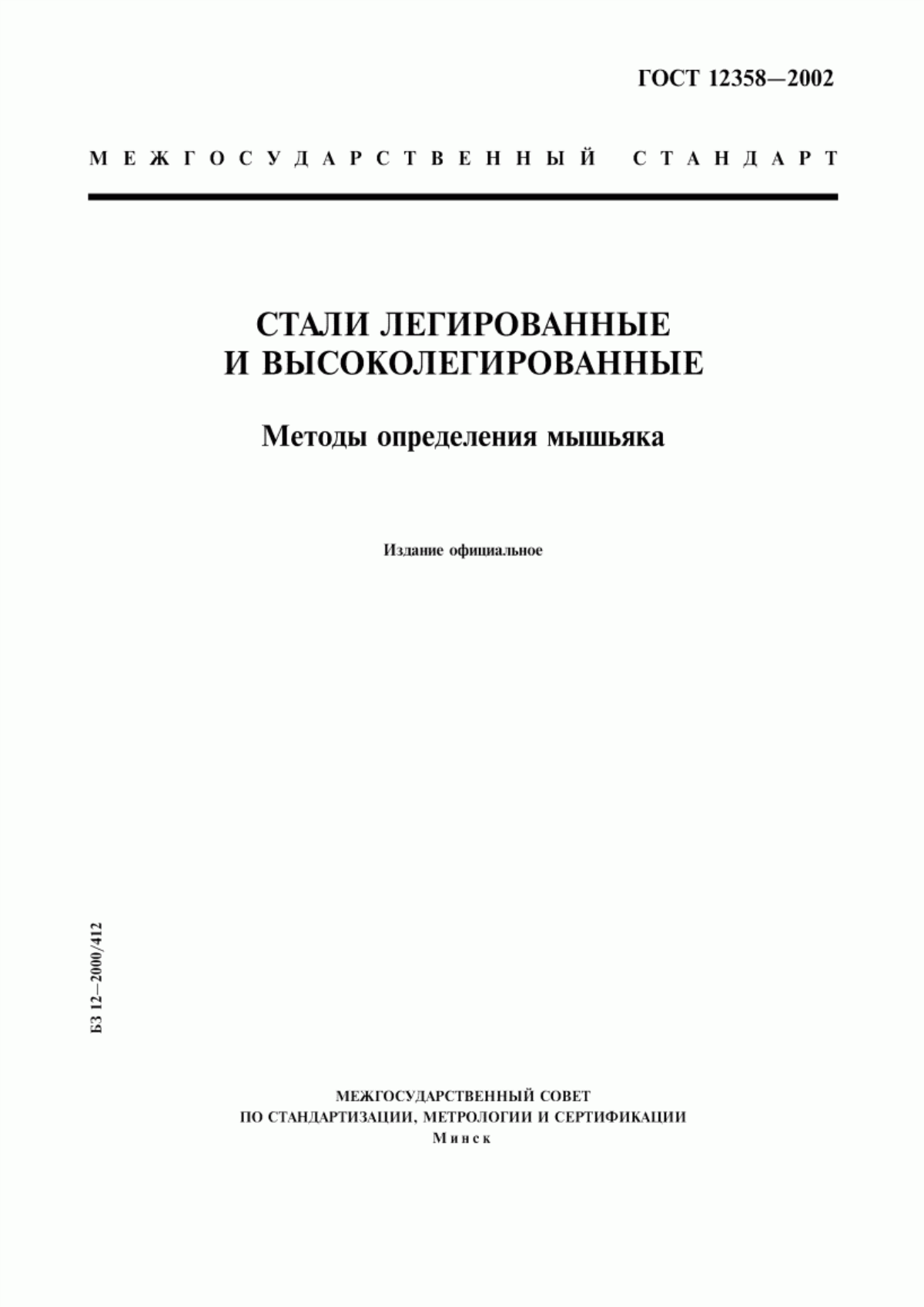 ГОСТ 12358—2002

МЕЖГОСУДАРСТВЕННЫЙ СТАНДАРТ

СТАЛИ ЛЕГИРОВАННЫЕ И ВЫСОКОЛЕГИРОВАННЫЕ

Методы определения мышьяка

Издание официальное

БЗ 12—2000/412

МЕЖГОСУДАРСТВЕННЫЙ СОВЕТ
ПО СТАНДАРТИЗАЦИИ, МЕТРОЛОГИИ И СЕРТИФИКАЦИИ
Минск